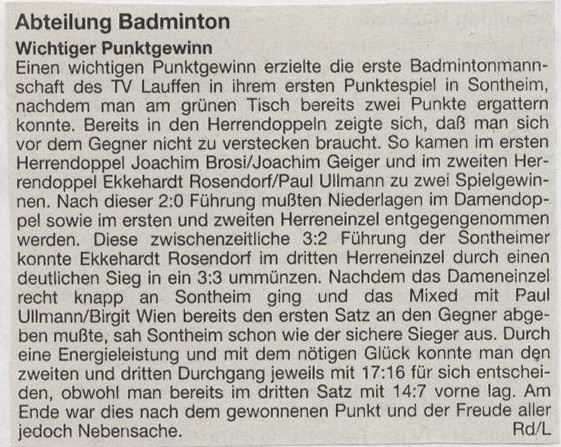 Abteilung Badminton

Wichtiger Punktgewinn

Einen wichtigen Punktgewinn erzielte die erste Badmintonmannschaft des TV Lauffen in ihrem ersten Punktespiel in Sontheim, nachdem man am grünen Tisch bereits zwei Punkte ergattern konnte. Bereits in den Herrendoppeln zeigte sich, daß man sich vor dem Gegner nicht zu verstecken braucht. So kamen im ersten Herrendoppel Joachim Brosi/Joachim Geiger und im zweiten Herrendoppel Ekkehardt Rosendorf/Paul Ullmann zu zwei Spielgewinnen. Nach dieser 2:0 Führung mußten Niederlagen im Damendoppel sowie im ersten und zweiten Herreneinzel entgegengenommen werden. Diese zwischenzeitliche 3:2 Führung der Sontheimer konnte Ekkehardt Rosendorf im dritten Herreneinzel durch einen deutlichen Sieg in ein 3:3 ummünzen. Nachdem das Dameneinzel recht knapp an Sontheim ging und das Mixed mit Paul Ullmann/Birgit Wien bereits den ersten Satz an den Gegner abgeben mußte, sah Sontheim schon wie der sichere Sieger aus. Durch eine Energieleistung und mit dem nötigen Glück konnte man den zweiten und dritten Durchgang jeweils mit 17:16 für sich entscheiden, obwohl man bereits im dritten Satz mit 14:7 vorne lag. Am Ende war dies nach dem gewonnenen Punkt und der Freude aller jedoch Nebensache.
Rd/L